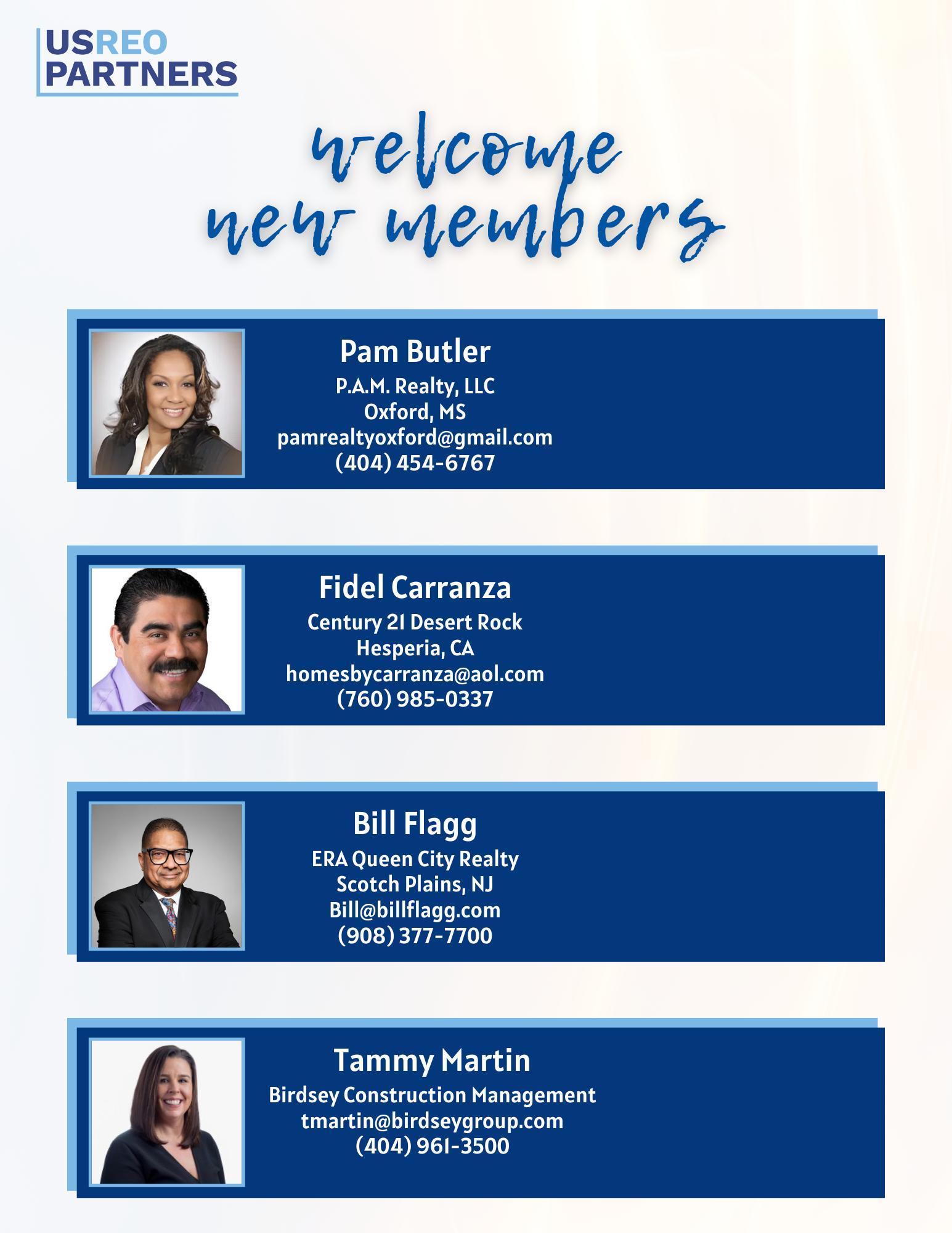 USREO PARTNERS

welcome new members

Pam Butler
P.A.M. Realty, LLC
Oxford, MS
pamrealtyoxford@gmail.com
(404) 454-6767

Fidel Carranza
Century 21 Desert Rock
Hesperia, CA
homesbycarranza@aol.com
(760) 985-0337

Bill Flagg
ERA Queen City Realty
Scotch Plains, NJ
Bill@billflagg.com
(908) 377-7700

Tammy Martin
Birdsey Construction Management
tmartin@birdseygroup.com
(404) 961-3500